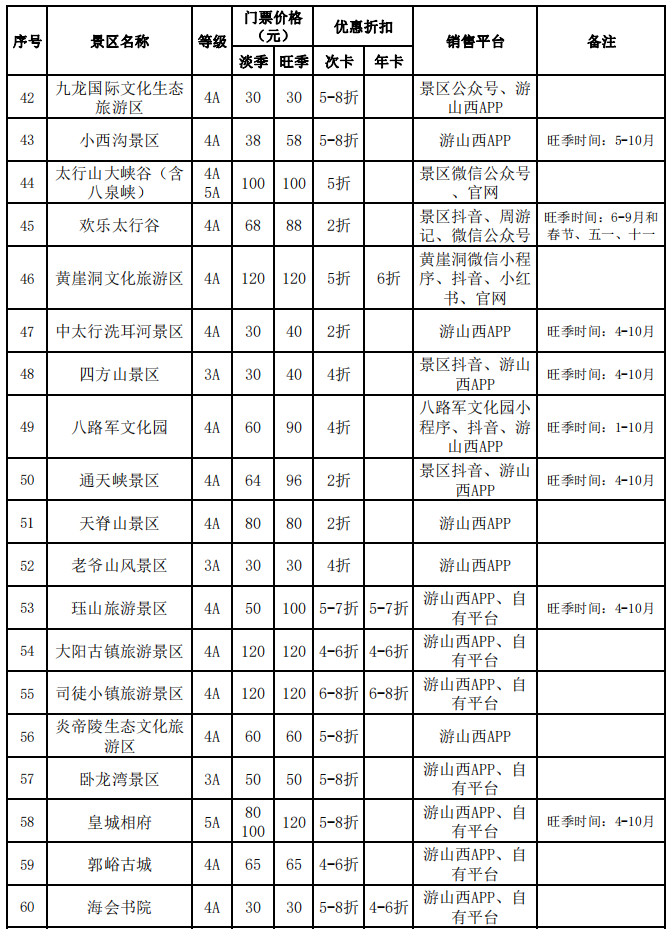 | 序号 | 景区名称 | 等级 | 门票价格（元）淡季 | 门票价格（元）旺季 | 优惠折扣 次卡 | 优惠折扣 年卡 | 销售平台 | 备注 |
|---|---|---|---|---|---|---|---|---|
| 42 | 九龙国际文化生态旅游区 | 4A | 30 | 30 | 5-8折 | | 景区公众号、游山西APP | |
| 43 | 小西沟景区 | 4A | 38 | 58 | 5-8折 | | 游山西APP | 旺季时间：5-10月 |
| 44 | 太行山大峡谷（含八泉峡） | 4A 5A | 100 | 100 | 5折 | | 景区微信公众号、官网 | |
| 45 | 欢乐太行谷 | 4A | 68 | 88 | 2折 | | 景区抖音、周游记、微信公众号 | 旺季时间：6-9月和春节、五一、十一 |
| 46 | 黄崖洞文化旅游区 | 4A | 120 | 120 | 5折 | 6折 | 黄崖洞微信小程序、抖音、小红书、官网 | |
| 47 | 中太行洗耳河景区 | 4A | 30 | 40 | 2折 | | 游山西APP | 旺季时间：4-10月 |
| 48 | 四方山景区 | 3A | 30 | 40 | 4折 | | 景区抖音、游山西APP | 旺季时间：4-10月 |
| 49 | 八路军文化园 | 4A | 60 | 90 | 4折 | | 八路军文化园小程序、抖音、游山西APP | 旺季时间：1-10月 |
| 50 | 通天峡景区 | 4A | 64 | 96 | 2折 | | 景区抖音、游山西APP | 旺季时间：4-10月 |
| 51 | 天脊山景区 | 4A | 80 | 80 | 2折 | | 游山西APP | |
| 52 | 老爷山风景区 | 3A | 30 | 30 | 4折 | | 游山西APP | |
| 53 | 珏山旅游景区 | 4A | 50 | 100 | 5-7折 | 5-7折 | 游山西APP、自有平台 | 旺季时间：4-10月 |
| 54 | 大阳古镇旅游景区 | 4A | 120 | 120 | 4-6折 | 4-6折 | 游山西APP、自有平台 | |
| 55 | 司徒小镇旅游景区 | 4A | 120 | 120 | 6-8折 | 6-8折 | 游山西APP、自有平台 | |
| 56 | 炎帝陵生态文化旅游区 | 4A | 60 | 60 | 5-8折 | | 游山西APP | |
| 57 | 卧龙湾景区 | 3A | 50 | 50 | 5-8折 | | 游山西APP、自有平台 | |
| 58 | 皇城相府 | 5A | 80 100 | 120 | 5-8折 | | 游山西APP、自有平台 | 旺季时间：4-10月 |
| 59 | 郭峪古城 | 4A | 65 | 65 | 4-6折 | | 游山西APP、自有平台 | |
| 60 | 海会书院 | 4A | 30 | 30 | 5-8折 | 4-6折 | 游山西APP、自有平台 | |